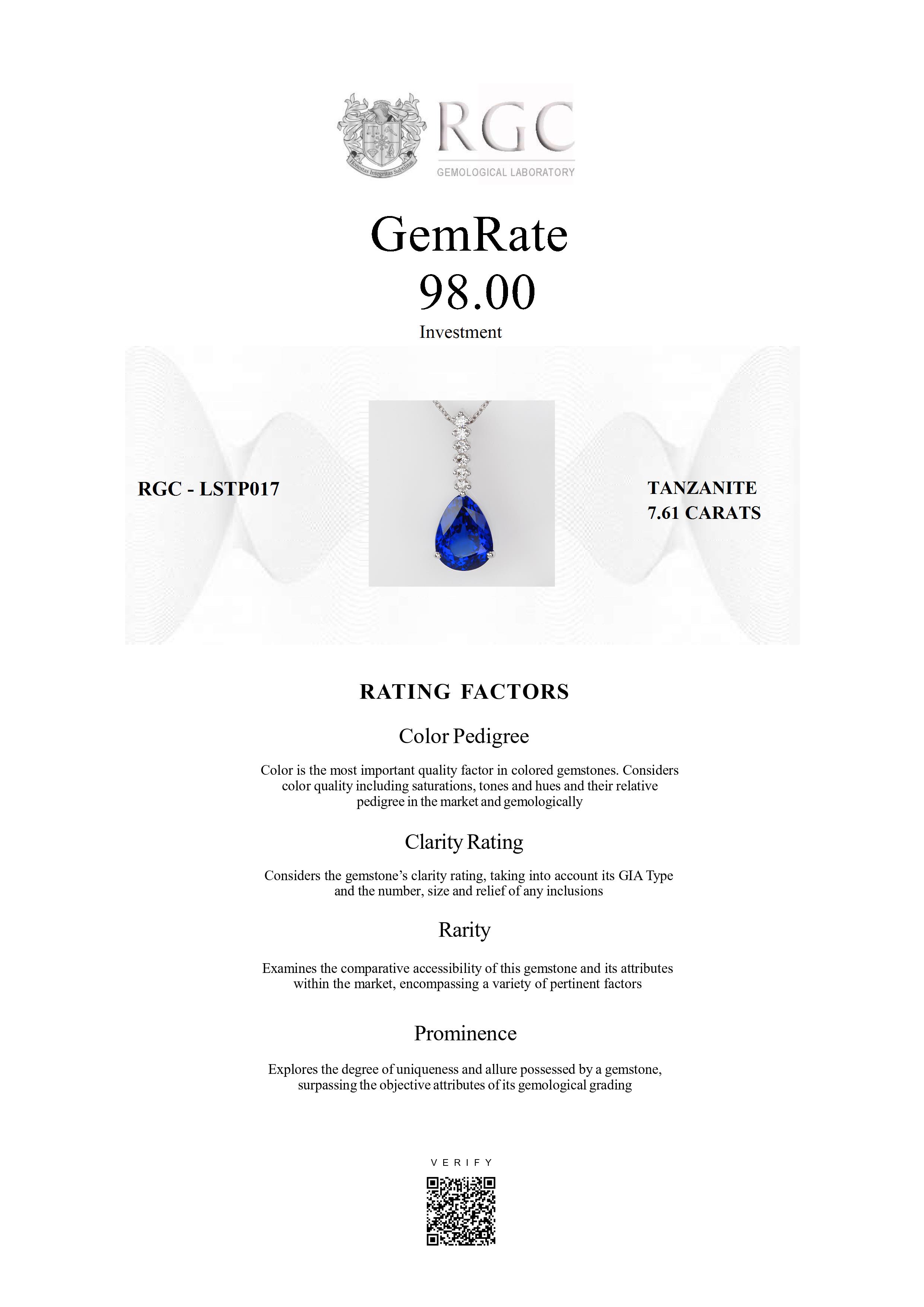 Honestas Integritas Subtilitas

RGC
GEMOLOGICAL LABORATORY

GemRate
98.00
Investment

RGC - LSTP017

TANZANITE
7.61 CARATS

RATING FACTORS

Color Pedigree

Color is the most important quality factor in colored gemstones. Considers color quality including saturations, tones and hues and their relative pedigree in the market and gemologically

Clarity Rating

Considers the gemstone's clarity rating, taking into account its GIA Type and the number, size and relief of any inclusions

Rarity

Examines the comparative accessibility of this gemstone and its attributes within the market, encompassing a variety of pertinent factors

Prominence

Explores the degree of uniqueness and allure possessed by a gemstone, surpassing the objective attributes of its gemological grading

VERIFY